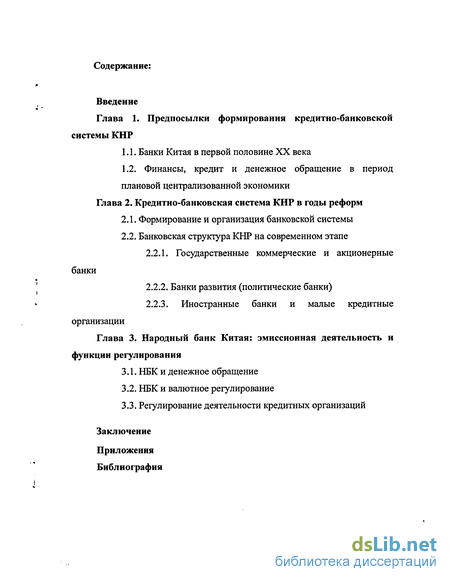 Содержание:

Введение

Глава 1. Предпосылки формирования кредитно-банковской системы КНР

1.1. Банки Китая в первой половине XX века

1.2. Финансы, кредит и денежное обращение в период плановой централизованной экономики

Глава 2. Кредитно-банковская система КНР в годы реформ

2.1. Формирование и организация банковской системы

2.2. Банковская структура КНР на современном этапе

2.2.1. Государственные коммерческие и акционерные банки

2.2.2. Банки развития (политические банки)

2.2.3. Иностранные банки и малые кредитные организации

Глава 3. Народный банк Китая: эмиссионная деятельность и функции регулирования

3.1. НБК и денежное обращение

3.2. НБК и валютное регулирование

3.3. Регулирование деятельности кредитных организаций

Заключение

Приложения

Библиография

dsLib.net
библиотека диссертаций